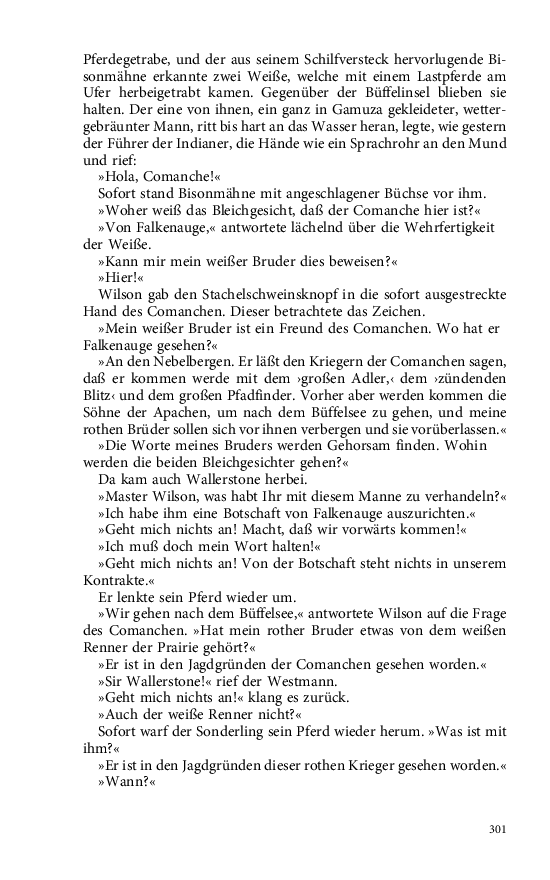 Pferdegetrabe, und der aus seinem Schilfversteck hervorlugende Bisonmähne erkannte zwei Weiße, welche mit einem Lastpferde am Ufer herbeigetrabt kamen. Gegenüber der Büffelinsel blieben sie halten. Der eine von ihnen, ein ganz in Gamuza gekleideter, wettergebräunter Mann, ritt bis hart an das Wasser heran, legte, wie gestern der Führer der Indianer, die Hände wie ein Sprachrohr an den Mund und rief:

»Hola, Comanche!«

Sofort stand Bisonmähne mit angeschlagener Büchse vor ihm.

»Woher weiß das Bleichgesicht, daß der Comanche hier ist?«

»Von Falkenauge,« antwortete lächelnd über die Wehrfertigkeit der Weiße.

»Kann mir mein weißer Bruder dies beweisen?«

»Hier!«

Wilson gab den Stachelschweinsknopf in die sofort ausgestreckte Hand des Comanchen. Dieser betrachtete das Zeichen.

»Mein weißer Bruder ist ein Freund des Comanchen. Wo hat er Falkenauge gesehen?«

»An den Nebelbergen. Er läßt den Kriegern der Comanchen sagen, daß er kommen werde mit dem ›großen Adler,‹ dem ›zündenden Blitz‹ und dem großen Pfadfinder. Vorher aber werden kommen die Söhne der Apachen, um nach dem Büffelsee zu gehen, und meine rothen Brüder sollen sich vor ihnen verbergen und sie vorüberlassen.«

»Die Worte meines Bruders werden Gehorsam finden. Wohin werden die beiden Bleichgesichter gehen?«

Da kam auch Wallerstone herbei.

»Master Wilson, was habt Ihr mit diesem Manne zu verhandeln?«

»Ich habe ihm eine Botschaft von Falkenauge auszurichten.«

»Geht mich nichts an! Macht, daß wir vorwärts kommen!«

»Ich muß doch mein Wort halten!«

»Geht mich nichts an! Von der Botschaft steht nichts in unserem Kontrakte.«

Er lenkte sein Pferd wieder um.

»Wir gehen nach dem Büffelsee,« antwortete Wilson auf die Frage des Comanchen. »Hat mein rother Bruder etwas von dem weißen Renner der Prairie gehört?«

»Er ist in den Jagdgründen der Comanchen gesehen worden.«

»Sir Wallerstone!« rief der Westmann.

»Geht mich nichts an!« klang es zurück.

»Auch der weiße Renner nicht?«

Sofort warf der Sonderling sein Pferd wieder herum. »Was ist mit ihm?«

»Er ist in den Jagdgründen dieser rothen Krieger gesehen worden.«

»Wann?«

301